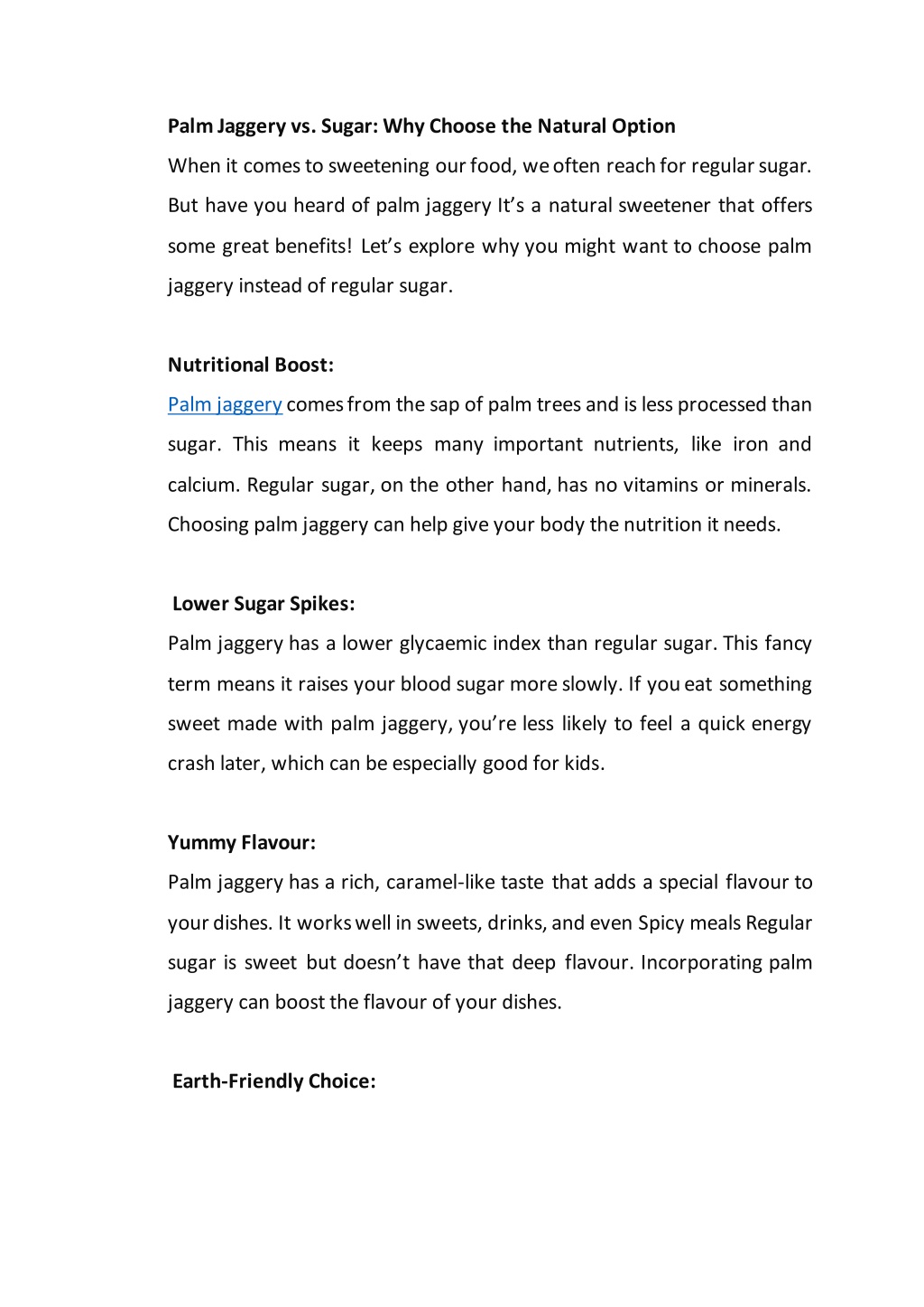 Palm Jaggery vs. Sugar: Why Choose the Natural Option

When it comes to sweetening our food, we often reach for regular sugar. But have you heard of palm jaggery It's a natural sweetener that offers some great benefits! Let's explore why you might want to choose palm jaggery instead of regular sugar.

Nutritional Boost:

Palm jaggery comes from the sap of palm trees and is less processed than sugar. This means it keeps many important nutrients, like iron and calcium. Regular sugar, on the other hand, has no vitamins or minerals. Choosing palm jaggery can help give your body the nutrition it needs.

Lower Sugar Spikes:

Palm jaggery has a lower glycaemic index than regular sugar. This fancy term means it raises your blood sugar more slowly. If you eat something sweet made with palm jaggery, you're less likely to feel a quick energy crash later, which can be especially good for kids.

Yummy Flavour:

Palm jaggery has a rich, caramel-like taste that adds a special flavour to your dishes. It works well in sweets, drinks, and even Spicy meals Regular sugar is sweet but doesn't have that deep flavour. Incorporating palm jaggery can boost the flavour of your dishes.

Earth-Friendly Choice: